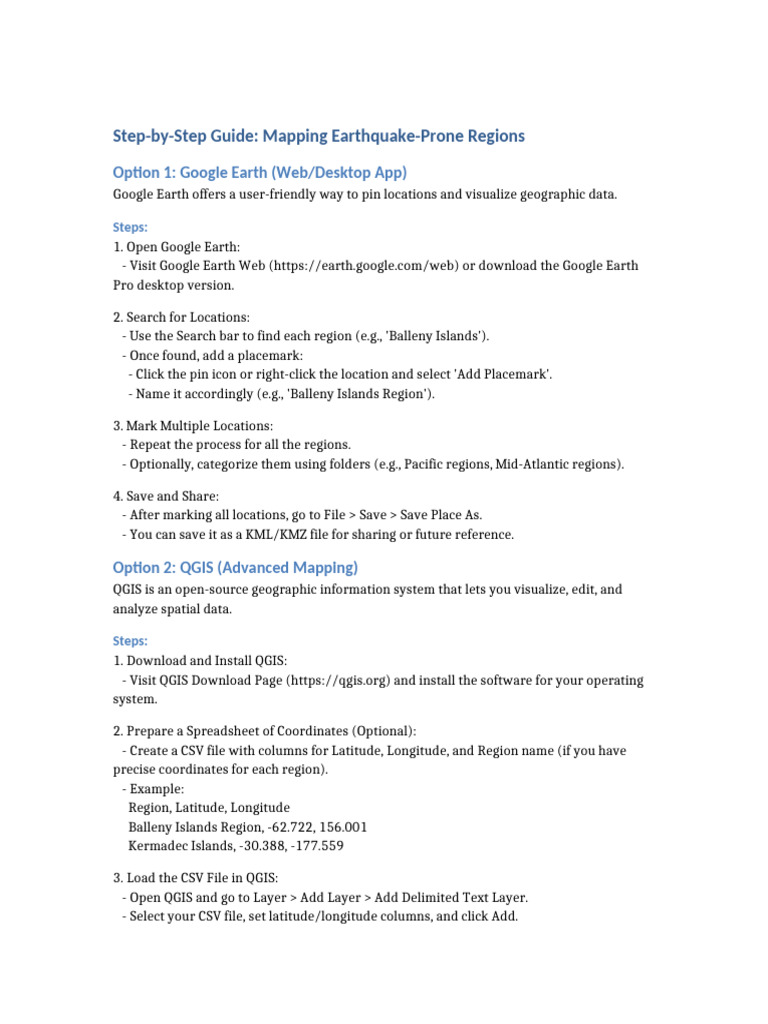 Step-by-Step Guide: Mapping Earthquake-Prone Regions

Option 1: Google Earth (Web/Desktop App)

Google Earth offers a user-friendly way to pin locations and visualize geographic data.

Steps:

1. Open Google Earth:
- Visit Google Earth Web (https://earth.google.com/web) or download the Google Earth Pro desktop version.

2. Search for Locations:
- Use the Search bar to find each region (e.g., 'Balleny Islands').
- Once found, add a placemark:
- Click the pin icon or right-click the location and select 'Add Placemark'.
- Name it accordingly (e.g., 'Balleny Islands Region').

3. Mark Multiple Locations:
- Repeat the process for all the regions.
- Optionally, categorize them using folders (e.g., Pacific regions, Mid-Atlantic regions).

4. Save and Share:
- After marking all locations, go to File > Save > Save Place As.
- You can save it as a KML/KMZ file for sharing or future reference.

Option 2: QGIS (Advanced Mapping)

QGIS is an open-source geographic information system that lets you visualize, edit, and analyze spatial data.

Steps:

1. Download and Install QGIS:
- Visit QGIS Download Page (https://qgis.org) and install the software for your operating system.

2. Prepare a Spreadsheet of Coordinates (Optional):
- Create a CSV file with columns for Latitude, Longitude, and Region name (if you have precise coordinates for each region).
- Example:
Region, Latitude, Longitude
Balleny Islands Region, -62.722, 156.001
Kermadec Islands, -30.388, -177.559

3. Load the CSV File in QGIS:
- Open QGIS and go to Layer > Add Layer > Add Delimited Text Layer.
- Select your CSV file, set latitude/longitude columns, and click Add.